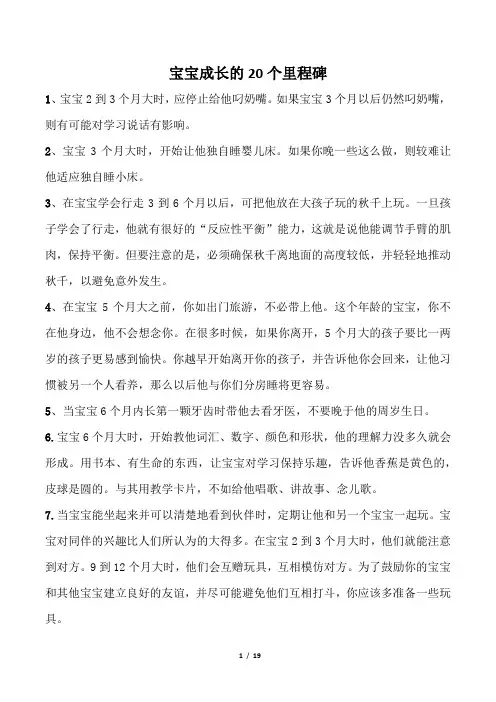 宝宝成长的 20 个里程碑

1、宝宝 2 到 3 个月大时，应停止给他叼奶嘴。如果宝宝 3 个月以后仍然叼奶嘴，则有可能对学习说话有影响。

2、宝宝 3 个月大时，开始让他独自睡婴儿床。如果你晚一些这么做，则较难让他适应独自睡小床。

3、在宝宝学会行走 3 到 6 个月以后，可把他放在大孩子玩的秋千上玩。一旦孩子学会了行走，他就有很好的“反应性平衡”能力，这就是说他能调节手臂的肌肉，保持平衡。但要注意的是，必须确保秋千离地面的高度较低，并轻轻地推动秋千，以避免意外发生。

4、在宝宝 5 个月大之前，你如出门旅游，不必带上他。这个年龄的宝宝，你不在他身边，他不会想念你。在很多时候，如果你离开，5 个月大的孩子要比一两岁的孩子更易感到愉快。你越早开始离开你的孩子，并告诉他你会回来，让他习惯被另一个人看养，那么以后他与你们分房睡将更容易。

5、当宝宝 6 个月内长第一颗牙齿时带他去看牙医，不要晚于他的周岁生日。

6. 宝宝 6 个月大时，开始教他词汇、数字、颜色和形状，他的理解力没多久就会形成。用书本、有生命的东西，让宝宝对学习保持乐趣，告诉他香蕉是黄色的，皮球是圆的。与其用教学卡片，不如给他唱歌、讲故事、念儿歌。

7. 当宝宝能坐起来并可以清楚地看到伙伴时，定期让他和另一个宝宝一起玩。宝宝对同伴的兴趣比人们所认为的大得多。在宝宝 2 到 3 个月大时，他们就能注意到对方。9 到 12 个月大时，他们会互赠玩具，互相模仿对方。为了鼓励你的宝宝和其他宝宝建立良好的友谊，并尽可能避免他们互相打斗，你应该多准备一些玩具。

1 / 19